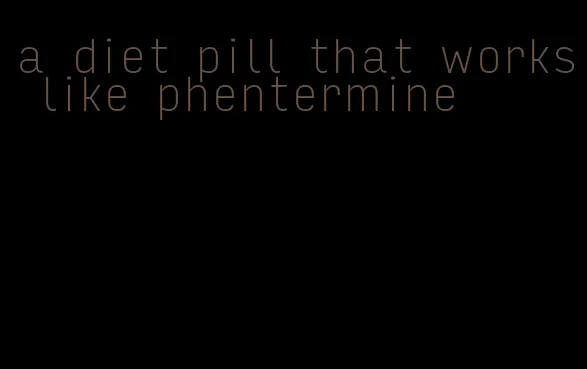 a diet pill that works like phentermine